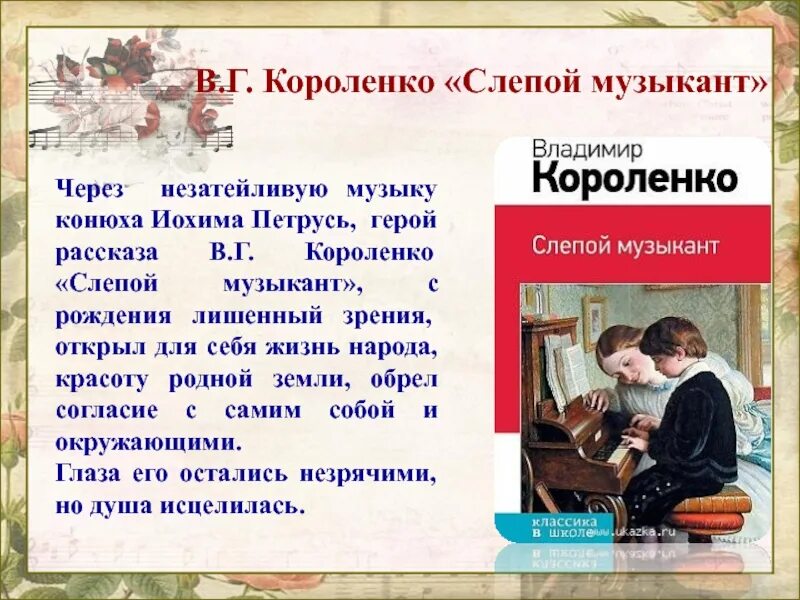 В.Г. Короленко «Слепой музыкант»

Через незатейливую музыку конюха Иохима Петрусь, герой рассказа В.Г. Короленко «Слепой музыкант», с рождения лишенный зрения, открыл для себя жизнь народа, красоту родной земли, обрел согласие с самим собой и окружающими.
Глаза его остались незрячими, но душа исцелилась.

Владимир
Короленко

Слепой музыкант

классика
в школе

www.ukazka.ru